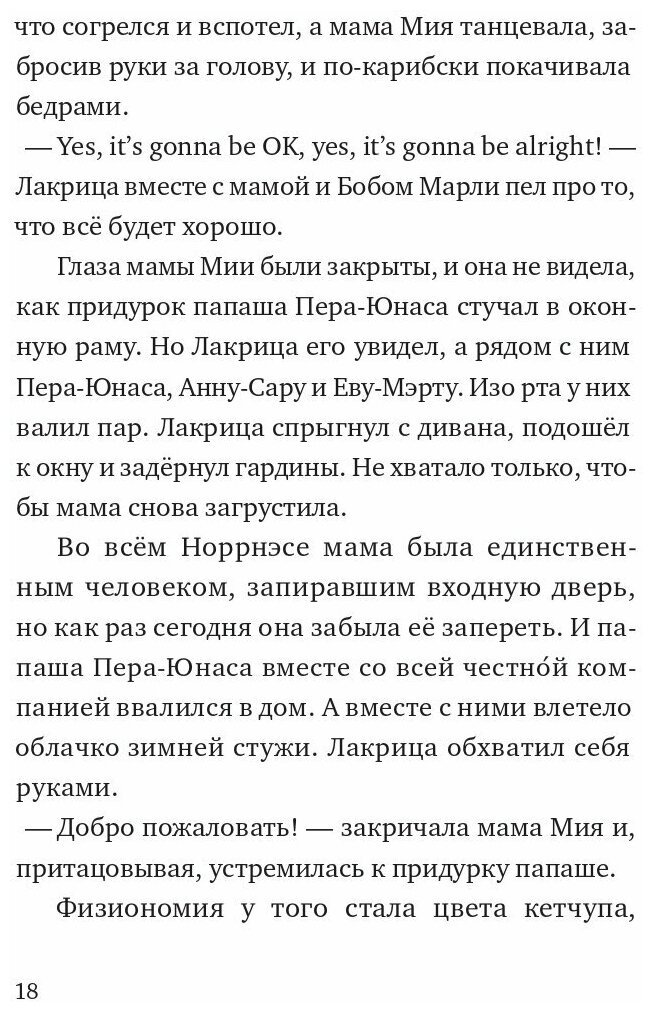 что согрелся и вспотел, а мама Мия танцевала, забросив руки за голову, и по-карибски покачивала бедрами.

— Yes, it's gonna be OK, yes, it's gonna be alright! — Лакрица вместе с мамой и Бобом Марли пел про то, что всё будет хорошо.

Глаза мамы Мии были закрыты, и она не видела, как придурок папаша Пера-Юнаса стучал в оконную раму. Но Лакрица его увидел, а рядом с ним Пера-Юнаса, Анну-Сару и Еву-Мэрту. Изо рта у них валил пар. Лакрица спрыгнул с дивана, подошёл к окну и задёрнул гардины. Не хватало только, чтобы мама снова загрустила.

Во всём Норрнэсе мама была единственным человеком, запиравшим входную дверь, но как раз сегодня она забыла её запереть. И папаша Пера-Юнаса вместе со всей честно́й компанией ввалился в дом. А вместе с ними влетело облачко зимней стужи. Лакрица обхватил себя руками.

— Добро пожаловать! — закричала мама Мия и, притацовывая, устремилась к придурку папаше.

Физиономия у того стала цвета кетчупа,

18